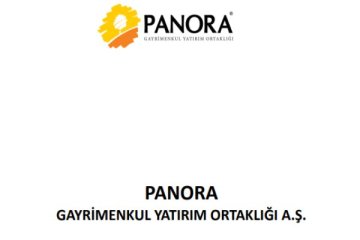 PANORA®
GAYRİMENKUL YATIRIM ORTAKLIĞI

PANORA
GAYRİMENKUL YATIRIM ORTAKLIĞI A.Ş.